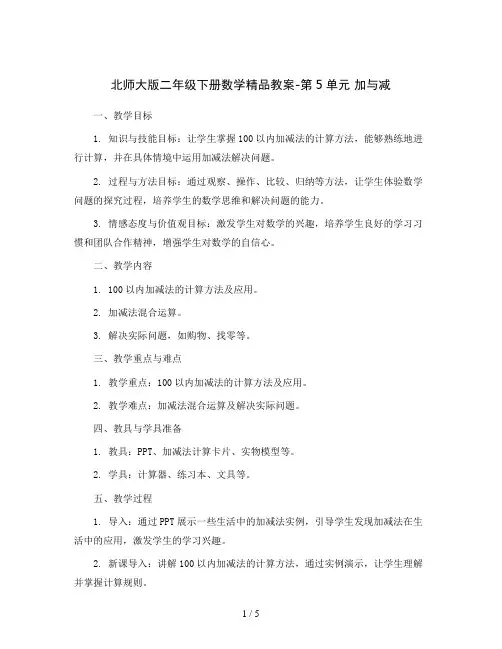 北师大版二年级下册数学精品教案-第 5 单元 加与减

一、教学目标

1. 知识与技能目标：让学生掌握 100 以内加减法的计算方法，能够熟练地进行计算，并在具体情境中运用加减法解决问题。

2. 过程与方法目标：通过观察、操作、比较、归纳等方法，让学生体验数学问题的探究过程，培养学生的数学思维和解决问题的能力。

3. 情感态度与价值观目标：激发学生对数学的兴趣，培养学生良好的学习习惯和团队合作精神，增强学生对数学的自信心。

二、教学内容

1. 100 以内加减法的计算方法及应用。

2. 加减法混合运算。

3. 解决实际问题，如购物、找零等。

三、教学重点与难点

1. 教学重点：100 以内加减法的计算方法及应用。

2. 教学难点：加减法混合运算及解决实际问题。

四、教具与学具准备

1. 教具：PPT、加减法计算卡片、实物模型等。

2. 学具：计算器、练习本、文具等。

五、教学过程

1. 导入：通过 PPT 展示一些生活中的加减法实例，引导学生发现加减法在生活中的应用，激发学生的学习兴趣。

2. 新课导入：讲解 100 以内加减法的计算方法，通过实例演示，让学生理解并掌握计算规则。

1 / 5